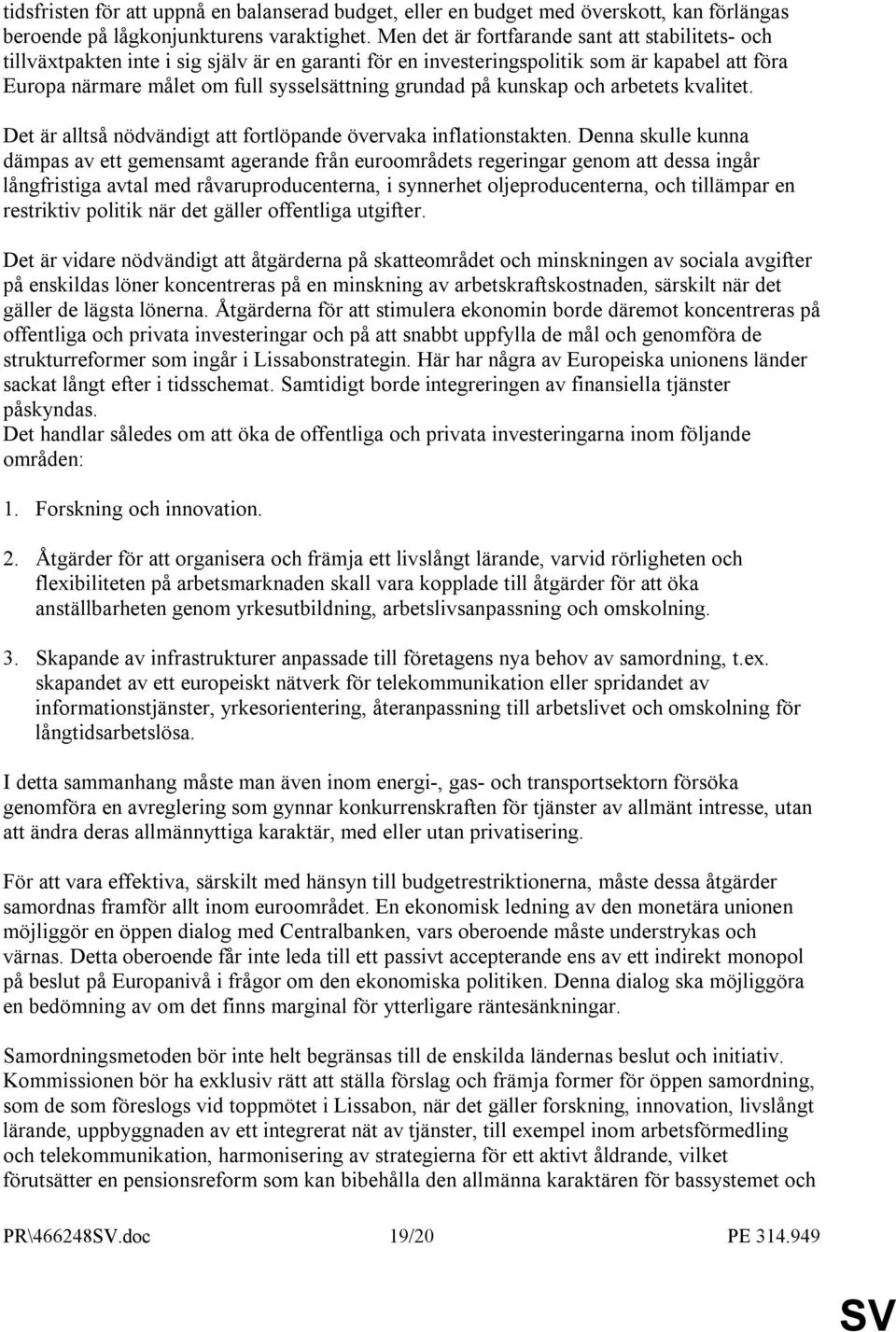 tidsfristen för att uppnå en balanserad budget, eller en budget med överskott, kan förlängas beroende på lågkonjunkturens varaktighet. Men det är fortfarande sant att stabilitets- och tillväxtpakten inte i sig själv är en garanti för en investeringspolitik som är kapabel att föra Europa närmare målet om full sysselsättning grundad på kunskap och arbetets kvalitet.

Det är alltså nödvändigt att fortlöpande övervaka inflationstakten. Denna skulle kunna dämpas av ett gemensamt agerande från euroområdets regeringar genom att dessa ingår långfristiga avtal med råvaruproducenterna, i synnerhet oljeproducenterna, och tillämpar en restriktiv politik när det gäller offentliga utgifter.

Det är vidare nödvändigt att åtgärderna på skatteområdet och minskningen av sociala avgifter på enskildas löner koncentreras på en minskning av arbetskraftskostnaden, särskilt när det gäller de lägsta lönerna. Åtgärderna för att stimulera ekonomin borde däremot koncentreras på offentliga och privata investeringar och på att snabbt uppfylla de mål och genomföra de strukturreformer som ingår i Lissabonstrategin. Här har några av Europeiska unionens länder sackat långt efter i tidsschemat. Samtidigt borde integreringen av finansiella tjänster påskyndas.
Det handlar således om att öka de offentliga och privata investeringarna inom följande områden:

1. Forskning och innovation.

2. Åtgärder för att organisera och främja ett livslångt lärande, varvid rörligheten och flexibiliteten på arbetsmarknaden skall vara kopplade till åtgärder för att öka anställbarheten genom yrkesutbildning, arbetslivsanpassning och omskolning.

3. Skapande av infrastrukturer anpassade till företagens nya behov av samordning, t.ex. skapandet av ett europeiskt nätverk för telekommunikation eller spridandet av informationstjänster, yrkesorientering, återanpassning till arbetslivet och omskolning för långtidsarbetslösa.

I detta sammanhang måste man även inom energi-, gas- och transportsektorn försöka genomföra en avreglering som gynnar konkurrenskraften för tjänster av allmänt intresse, utan att ändra deras allmännyttiga karaktär, med eller utan privatisering.

För att vara effektiva, särskilt med hänsyn till budgetrestriktionerna, måste dessa åtgärder samordnas framför allt inom euroområdet. En ekonomisk ledning av den monetära unionen möjliggör en öppen dialog med Centralbanken, vars oberoende måste understrykas och värnas. Detta oberoende får inte leda till ett passivt accepterande ens av ett indirekt monopol på beslut på Europanivå i frågor om den ekonomiska politiken. Denna dialog ska möjliggöra en bedömning av om det finns marginal för ytterligare räntesänkningar.

Samordningsmetoden bör inte helt begränsas till de enskilda ländernas beslut och initiativ. Kommissionen bör ha exklusiv rätt att ställa förslag och främja former för öppen samordning, som de som föreslogs vid toppmötet i Lissabon, när det gäller forskning, innovation, livslångt lärande, uppbyggnaden av ett integrerat nät av tjänster, till exempel inom arbetsförmedling och telekommunikation, harmonisering av strategierna för ett aktivt åldrande, vilket förutsätter en pensionsreform som kan bibehålla den allmänna karaktären för bassystemet och

PR\466248SV.doc 19/20 PE 314.949

SV